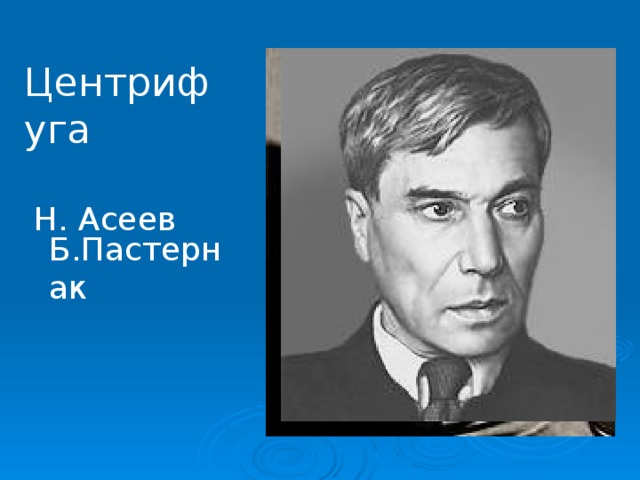 Центрифуга

Н. Асеев
Б.Пастернак